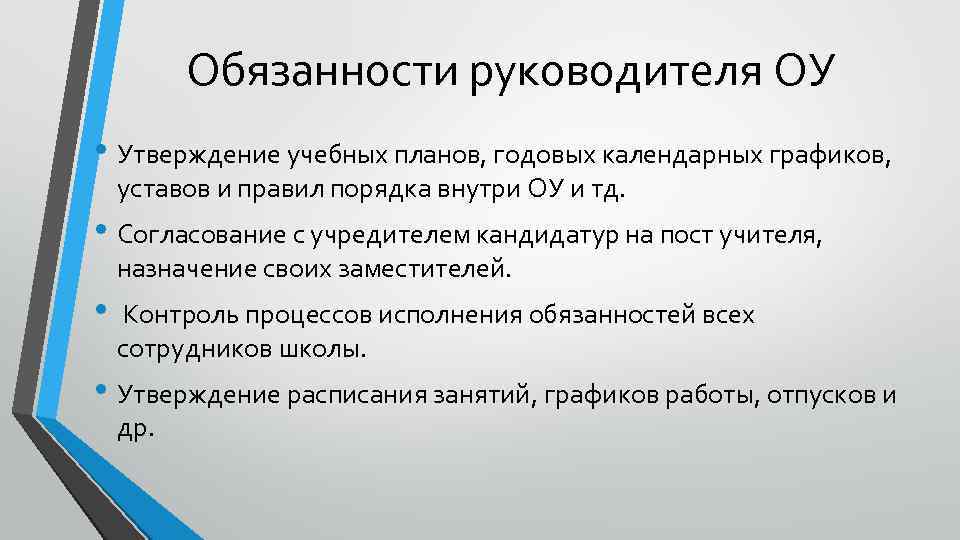 Обязанности руководителя ОУ

• Утверждение учебных планов, годовых календарных графиков, уставов и правил порядка внутри ОУ и тд.

• Согласование с учредителем кандидатур на пост учителя, назначение своих заместителей.

• Контроль процессов исполнения обязанностей всех сотрудников школы.

• Утверждение расписания занятий, графиков работы, отпусков и др.